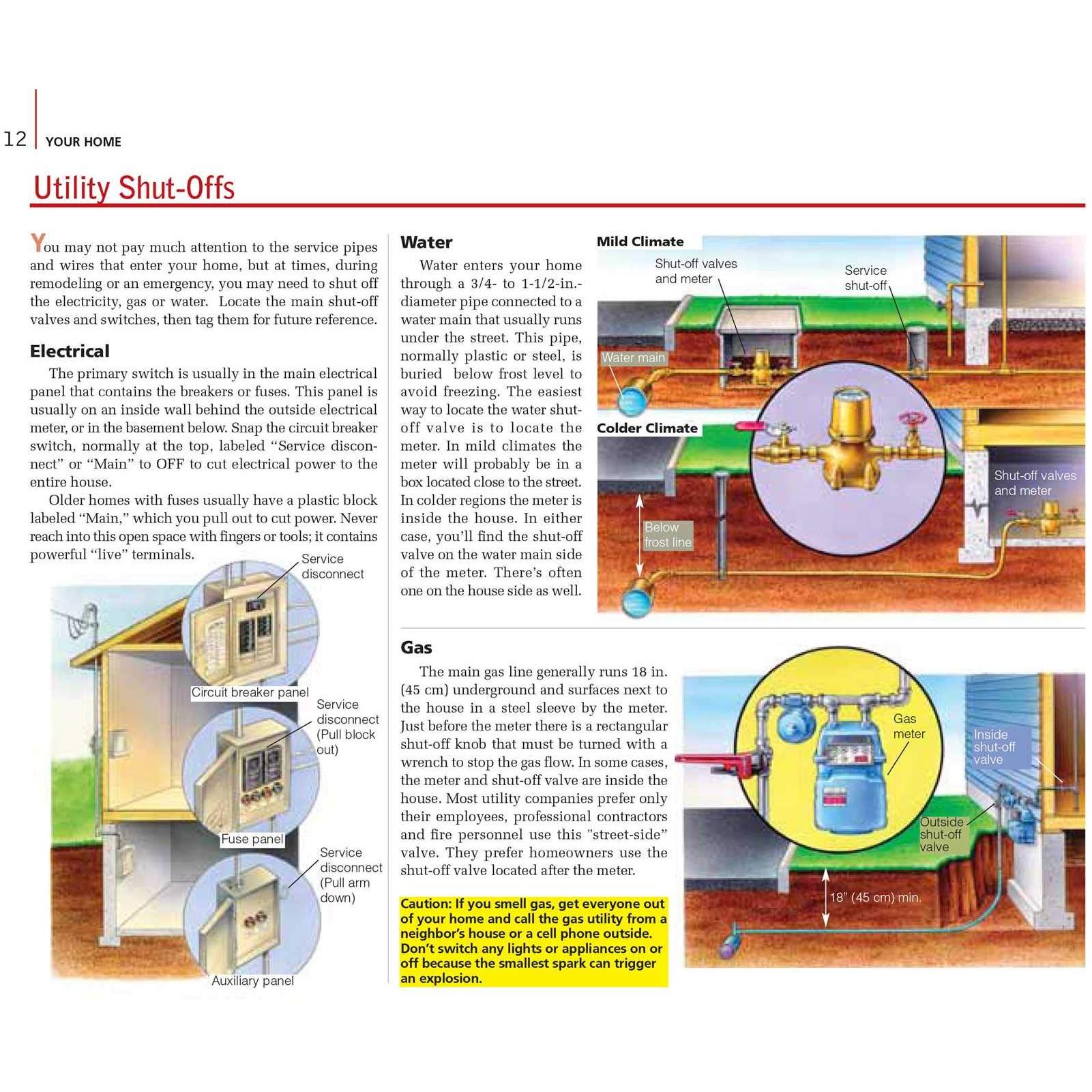 12 YOUR HOME

Utility Shut-Offs

You may not pay much attention to the service pipes and wires that enter your home, but at times, during remodeling or an emergency, you may need to shut off the electricity, gas or water. Locate the main shut-off valves and switches, then tag them for future reference.

Electrical

The primary switch is usually in the main electrical panel that contains the breakers or fuses. This panel is usually on an inside wall behind the outside electrical meter, or in the basement below. Snap the circuit breaker switch, normally at the top, labeled "Service disconnect" or "Main" to OFF to cut electrical power to the entire house.

Older homes with fuses usually have a plastic block labeled "Main," which you pull out to cut power. Never reach into this open space with fingers or tools; it contains powerful "live" terminals.

Service disconnect

Circuit breaker panel

Service disconnect (Pull block out)

Fuse panel

Service disconnect (Pull arm down)

Auxiliary panel

Water

Water enters your home through a 3/4- to 1-1/2-in.-diameter pipe connected to a water main that usually runs under the street. This pipe, normally plastic or steel, is buried below frost level to avoid freezing. The easiest way to locate the water shut-off valve is to locate the meter. In mild climates the meter will probably be in a box located close to the street. In colder regions the meter is inside the house. In either case, you'll find the shut-off valve on the water main side of the meter. There's often one on the house side as well.

Mild Climate

Shut-off valves and meter

Service shut-off

Water main

Colder Climate

Shut-off valves and meter

Below frost line

Gas

The main gas line generally runs 18 in. (45 cm) underground and surfaces next to the house in a steel sleeve by the meter. Just before the meter there is a rectangular shut-off knob that must be turned with a wrench to stop the gas flow. In some cases, the meter and shut-off valve are inside the house. Most utility companies prefer only their employees, professional contractors and fire personnel use this "street-side" valve. They prefer homeowners use the shut-off valve located after the meter.

Caution: If you smell gas, get everyone out of your home and call the gas utility from a neighbor's house or a cell phone outside. Don't switch any lights or appliances on or off because the smallest spark can trigger an explosion.

Gas meter

Inside shut-off valve

Outside shut-off valve

18" (45 cm) min.